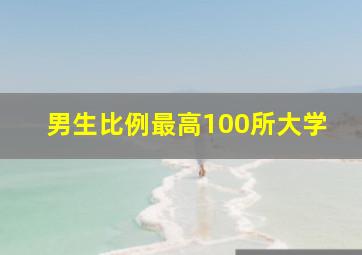 男生比例最高100所大学